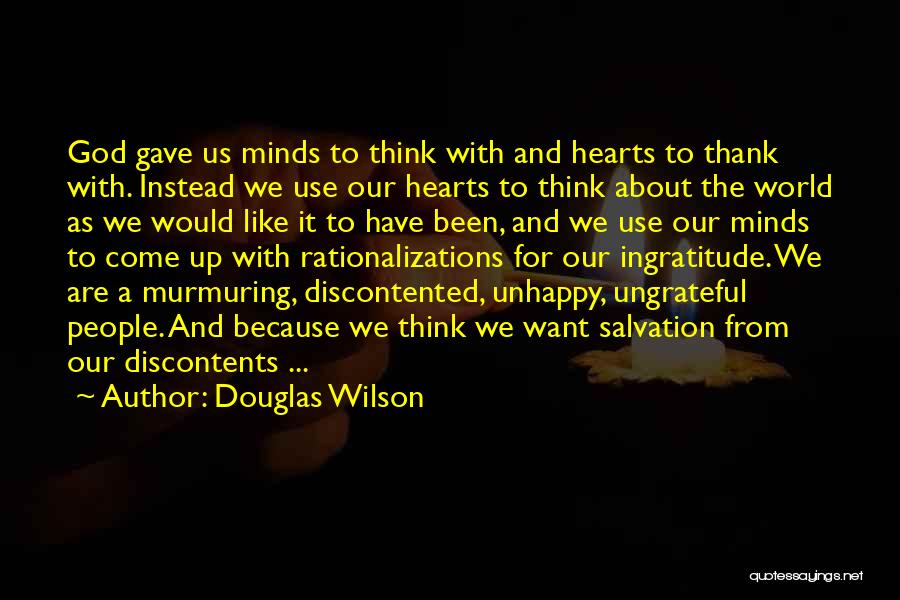 God gave us minds to think with and hearts to thank with. Instead we use our hearts to think about the world as we would like it to have been, and we use our minds to come up with rationalizations for our ingratitude. We are a murmuring, discontented, unhappy, ungrateful people. And because we think we want salvation from our discontents ...

~ Author: Douglas Wilson

quotessayings.net